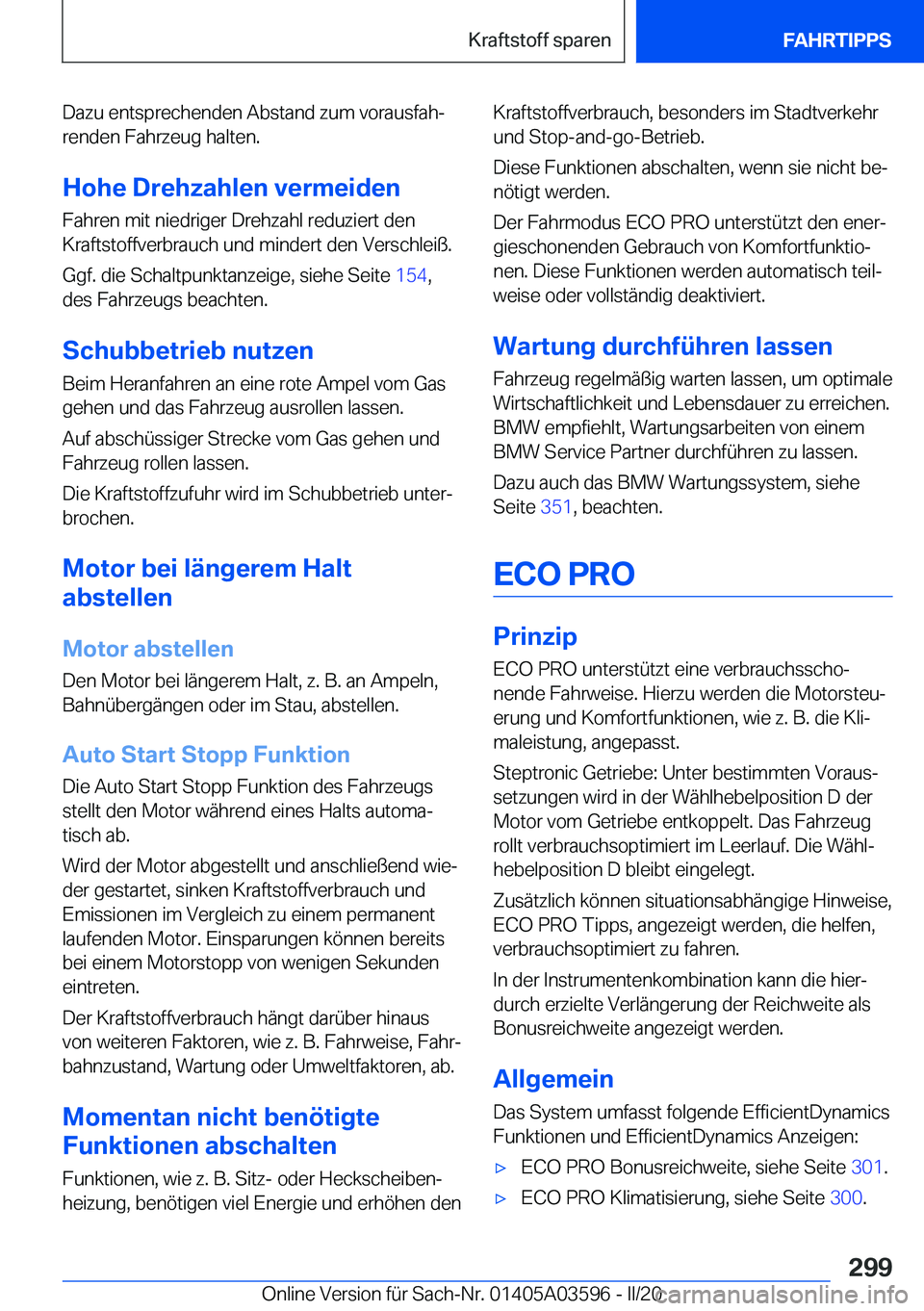 Kraftstoff sparen

FAHRTIPPS

Dazu entsprechenden Abstand zum vorausfahrenden Fahrzeug halten.

Hohe Drehzahlen vermeiden

Fahren mit niedriger Drehzahl reduziert den Kraftstoffverbrauch und mindert den Verschleiß.

Ggf. die Schaltpunktanzeige, siehe Seite 154, des Fahrzeugs beachten.

Schubbetrieb nutzen

Beim Heranfahren an eine rote Ampel vom Gas gehen und das Fahrzeug ausrollen lassen.

Auf abschüssiger Strecke vom Gas gehen und Fahrzeug rollen lassen.

Die Kraftstoffzufuhr wird im Schubbetrieb unterbrochen.

Motor bei längerem Halt abstellen

Motor abstellen

Den Motor bei längerem Halt, z. B. an Ampeln, Bahnübergängen oder im Stau, abstellen.

Auto Start Stopp Funktion

Die Auto Start Stopp Funktion des Fahrzeugs stellt den Motor während eines Halts automatisch ab.

Wird der Motor abgestellt und anschließend wieder gestartet, sinken Kraftstoffverbrauch und Emissionen im Vergleich zu einem permanent laufenden Motor. Einsparungen können bereits bei einem Motorstopp von wenigen Sekunden eintreten.

Der Kraftstoffverbrauch hängt darüber hinaus von weiteren Faktoren, wie z. B. Fahrweise, Fahrbahnzustand, Wartung oder Umweltfaktoren, ab.

Momentan nicht benötigte Funktionen abschalten

Funktionen, wie z. B. Sitz- oder Heckscheibenheizung, benötigen viel Energie und erhöhen den Kraftstoffverbrauch, besonders im Stadtverkehr und Stop-and-go-Betrieb.

Diese Funktionen abschalten, wenn sie nicht benötigt werden.

Der Fahrmodus ECO PRO unterstützt den energieschonenden Gebrauch von Komfortfunktionen. Diese Funktionen werden automatisch teilweise oder vollständig deaktiviert.

Wartung durchführen lassen

Fahrzeug regelmäßig warten lassen, um optimale Wirtschaftlichkeit und Lebensdauer zu erreichen. BMW empfiehlt, Wartungsarbeiten von einem BMW Service Partner durchführen zu lassen.

Dazu auch das BMW Wartungssystem, siehe Seite 351, beachten.

ECO PRO

Prinzip

ECO PRO unterstützt eine verbrauchsschonende Fahrweise. Hierzu werden die Motorsteuerung und Komfortfunktionen, wie z. B. die Klimaleistung, angepasst.

Steptronic Getriebe: Unter bestimmten Voraussetzungen wird in der Wählhebelposition D der Motor vom Getriebe entkoppelt. Das Fahrzeug rollt verbrauchsoptimiert im Leerlauf. Die Wählhebelposition D bleibt eingelegt.

Zusätzlich können situationsabhängige Hinweise, ECO PRO Tipps, angezeigt werden, die helfen, verbrauchsoptimiert zu fahren.

In der Instrumentenkombination kann die hierdurch erzielte Verlängerung der Reichweite als Bonusreichweite angezeigt werden.

Allgemein

Das System umfasst folgende EfficientDynamics Funktionen und EfficientDynamics Anzeigen:

▷ ECO PRO Bonusreichweite, siehe Seite 301.

▷ ECO PRO Klimatisierung, siehe Seite 300.

299

Online Version für Sach-Nr. 01405A03596 - II/20 carmanualsonline.info